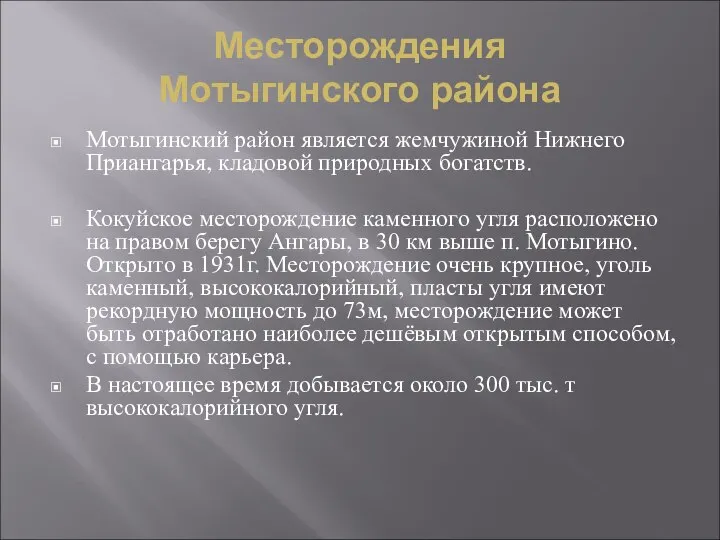 Месторождения Мотыгинского района

Мотыгинский район является жемчужиной Нижнего Приангарья, кладовой природных богатств.

Кокуйское месторождение каменного угля расположено на правом берегу Ангары, в 30 км выше п. Мотыгино. Открыто в 1931г. Месторождение очень крупное, уголь каменный, высококалорийный, пласты угля имеют рекордную мощность до 73м, месторождение может быть отработано наиболее дешёвым открытым способом, с помощью карьера.

В настоящее время добывается около 300 тыс. т высококалорийного угля.